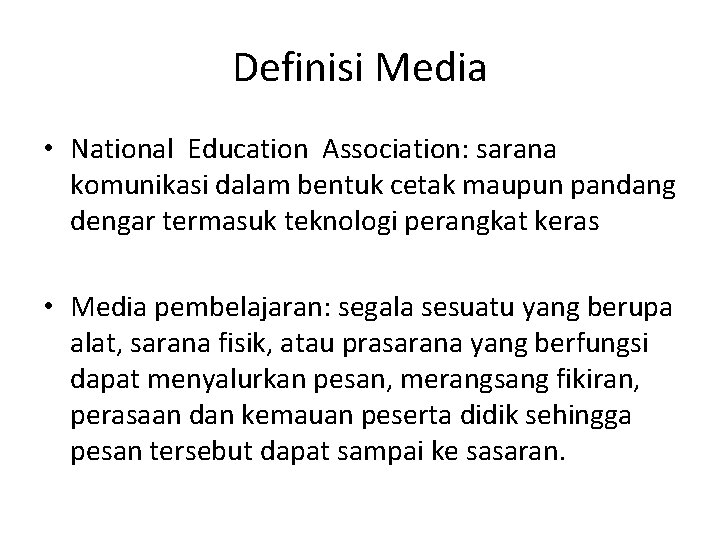 Definisi Media

• National Education Association: sarana komunikasi dalam bentuk cetak maupun pandang dengar termasuk teknologi perangkat keras

• Media pembelajaran: segala sesuatu yang berupa alat, sarana fisik, atau prasarana yang berfungsi dapat menyalurkan pesan, merangsang fikiran, perasaan dan kemauan peserta didik sehingga pesan tersebut dapat sampai ke sasaran.